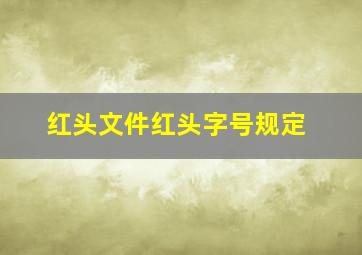 红头文件红头字号规定